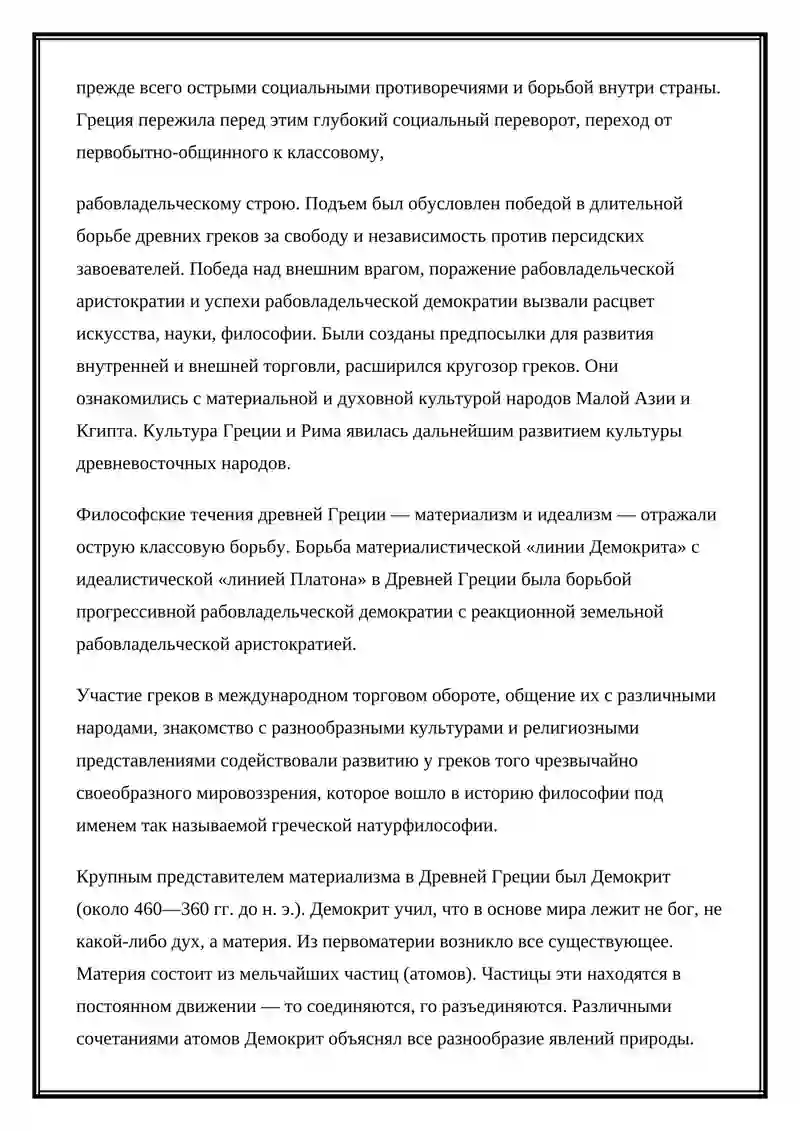 прежде всего острыми социальными противоречиями и борьбой внутри страны. Греция пережила перед этим глубокий социальный переворот, переход от первобытно-общинного к классовому,

рабовладельческому строю. Подъем был обусловлен победой в длительной борьбе древних греков за свободу и независимость против персидских завоевателей. Победа над внешним врагом, поражение рабовладельческой аристократии и успехи рабовладельческой демократии вызвали расцвет искусства, науки, философии. Были созданы предпосылки для развития внутренней и внешней торговли, расширился кругозор греков. Они ознакомились с материальной и духовной культурой народов Малой Азии и Кгипта. Культура Греции и Рима явилась дальнейшим развитием культуры древневосточных народов.

Философские течения древней Греции — материализм и идеализм — отражали острую классовую борьбу. Борьба материалистической «линии Демокрита» с идеалистической «линией Платона» в Древней Греции была борьбой прогрессивной рабовладельческой демократии с реакционной земельной рабовладельческой аристократией.

Участие греков в международном торговом обороте, общение их с различными народами, знакомство с разнообразными культурами и религиозными представлениями содействовали развитию у греков того чрезвычайно своеобразного мировоззрения, которое вошло в историю философии под именем так называемой греческой натурфилософии.

Крупным представителем материализма в Древней Греции был Демокрит (около 460—360 гг. до н. э.). Демокрит учил, что в основе мира лежит не бог, не какой-либо дух, а материя. Из первоматерии возникло все существующее. Материя состоит из мельчайших частиц (атомов). Частицы эти находятся в постоянном движении — то соединяются, го разъединяются. Различными сочетаниями атомов Демокрит объяснял все разнообразие явлений природы.